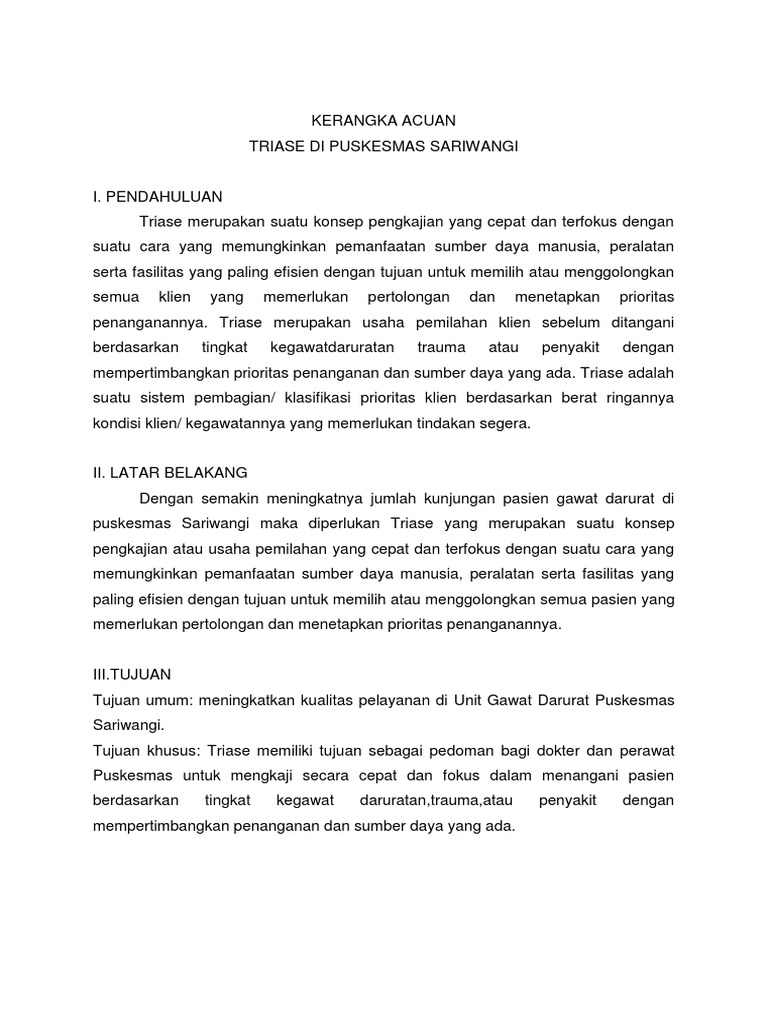 KERANGKA ACUAN
TRIASE DI PUSKESMAS SARIWANGI

I. PENDAHULUAN

Triase merupakan suatu konsep pengkajian yang cepat dan terfokus dengan suatu cara yang memungkinkan pemanfaatan sumber daya manusia, peralatan serta fasilitas yang paling efisien dengan tujuan untuk memilih atau menggolongkan semua klien yang memerlukan pertolongan dan menetapkan prioritas penanganannya. Triase merupakan usaha pemilahan klien sebelum ditangani berdasarkan tingkat kegawatdaruratan trauma atau penyakit dengan mempertimbangkan prioritas penanganan dan sumber daya yang ada. Triase adalah suatu sistem pembagian/ klasifikasi prioritas klien berdasarkan berat ringannya kondisi klien/ kegawatannya yang memerlukan tindakan segera.

II. LATAR BELAKANG

Dengan semakin meningkatnya jumlah kunjungan pasien gawat darurat di puskesmas Sariwangi maka diperlukan Triase yang merupakan suatu konsep pengkajian atau usaha pemilahan yang cepat dan terfokus dengan suatu cara yang memungkinkan pemanfaatan sumber daya manusia, peralatan serta fasilitas yang paling efisien dengan tujuan untuk memilih atau menggolongkan semua pasien yang memerlukan pertolongan dan menetapkan prioritas penanganannya.

III.TUJUAN

Tujuan umum: meningkatkan kualitas pelayanan di Unit Gawat Darurat Puskesmas Sariwangi.

Tujuan khusus: Triase memiliki tujuan sebagai pedoman bagi dokter dan perawat Puskesmas untuk mengkaji secara cepat dan fokus dalam menangani pasien berdasarkan tingkat kegawat daruratan,trauma,atau penyakit dengan mempertimbangkan penanganan dan sumber daya yang ada.